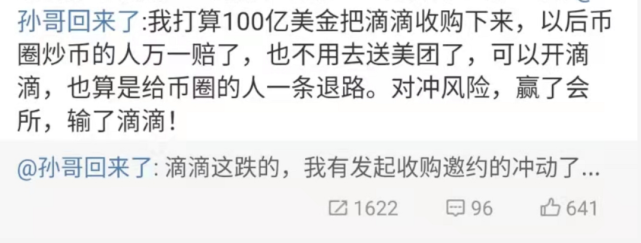 孙哥回来了:我打算100亿美金把滴滴收购下来，以后币圈炒币的人万一赔了，也不用去送美团了，可以开滴滴，也算是给币圈的人一条退路。对冲风险，赢了会所，输了滴滴！

@孙哥回来了: 滴滴这跌的，我有发起收购邀约的冲动了...

1622 96 641